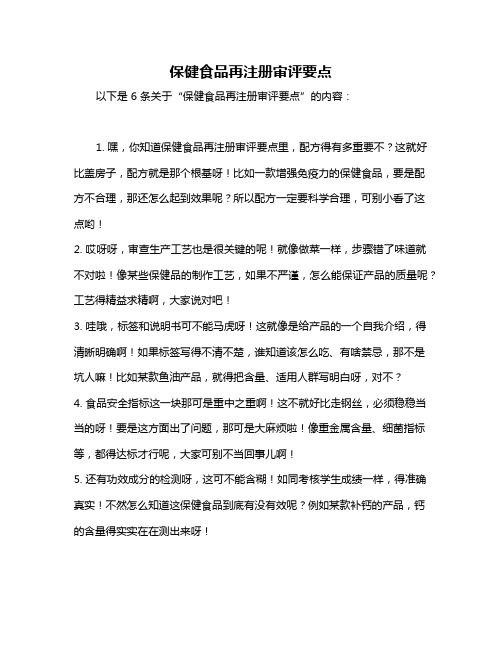 保健食品再注册审评要点

以下是 6 条关于“保健食品再注册审评要点”的内容：

1. 嘿，你知道保健食品再注册审评要点里，配方得有多重要不？这就好比盖房子，配方就是那个根基呀！比如一款增强免疫力的保健食品，要是配方不合理，那还怎么起到效果呢？所以配方一定要科学合理，可别小看了这点哟！

2. 哎呀呀，审查生产工艺也是很关键的呢！就像做菜一样，步骤错了味道就不对啦！像某些保健品的制作工艺，如果不严谨，怎么能保证产品的质量呢？工艺得精益求精啊，大家说对吧！

3. 哇哦，标签和说明书可不能马虎呀！这就像是给产品的一个自我介绍，得清晰明确啊！如果标签写得不清不楚，谁知道该怎么吃、有啥禁忌，那不是坑人嘛！比如某款鱼油产品，就得把含量、适用人群写明白呀，对不？

4. 食品安全指标这一块那可是重中之重啊！这不就好比走钢丝，必须稳稳当当的呀！要是这方面出了问题，那可是大麻烦啦！像重金属含量、细菌指标等，都得达标才行呢，大家可别不当回事儿啊！

5. 还有功效成分的检测呀，这可不能含糊！如同考核学生成绩一样，得准确真实！不然怎么知道这保健食品到底有没有效呢？例如某款补钙的产品，钙的含量得实实在在测出来呀！